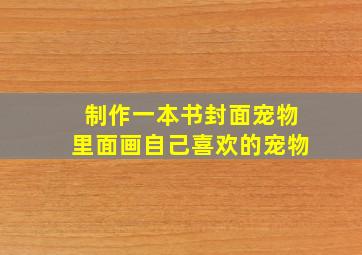 制作一本书封面宠物
里面画自己喜欢的宠物